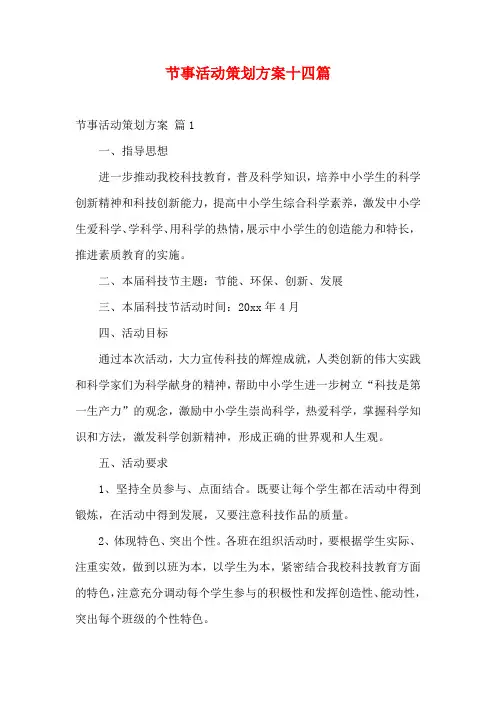 节事活动策划方案十四篇

节事活动策划方案 篇1

一、指导思想

进一步推动我校科技教育，普及科学知识，培养中小学生的科学创新精神和科技创新能力，提高中小学生综合科学素养，激发中小学生爱科学、学科学、用科学的热情，展示中小学生的创造能力和特长，推进素质教育的实施。

二、本届科技节主题：节能、环保、创新、发展

三、本届科技节活动时间：20xx年4月

四、活动目标

通过本次活动，大力宣传科技的辉煌成就，人类创新的伟大实践和科学家们为科学献身的精神，帮助中小学生进一步树立“科技是第一生产力”的观念，激励中小学生崇尚科学，热爱科学，掌握科学知识和方法，激发科学创新精神，形成正确的世界观和人生观。

五、活动要求

1、坚持全员参与、点面结合。既要让每个学生都在活动中得到锻炼，在活动中得到发展，又要注意科技作品的质量。

2、体现特色、突出个性。各班在组织活动时，要根据学生实际、注重实效，做到以班为本，以学生为本，紧密结合我校科技教育方面的特色，注意充分调动每个学生参与的积极性和发挥创造性、能动性，突出每个班级的个性特色。